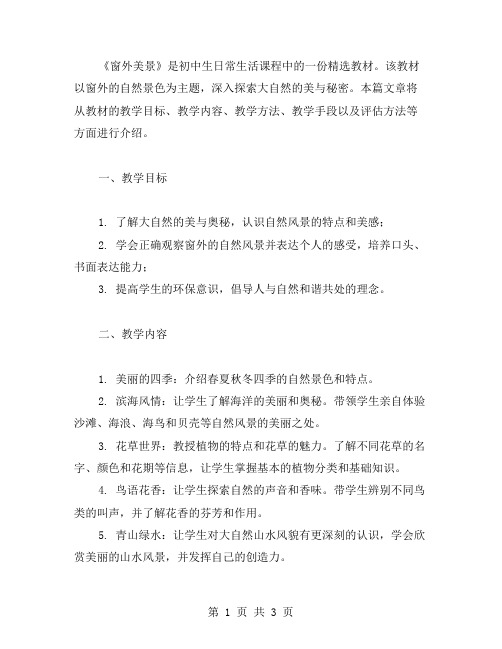 《窗外美景》是初中生日常生活课程中的一份精选教材。该教材以窗外的自然景色为主题，深入探索大自然的美与秘密。本篇文章将从教材的教学目标、教学内容、教学方法、教学手段以及评估方法等方面进行介绍。

一、教学目标

1. 了解大自然的美与奥秘，认识自然风景的特点和美感；

2. 学会正确观察窗外的自然风景并表达个人的感受，培养口头、书面表达能力；

3. 提高学生的环保意识，倡导人与自然和谐共处的理念。

二、教学内容

1. 美丽的四季：介绍春夏秋冬四季的自然景色和特点。

2. 滨海风情：让学生了解海洋的美丽和奥秘。带领学生亲自体验沙滩、海浪、海鸟和贝壳等自然风景的美丽之处。

3. 花草世界：教授植物的特点和花草的魅力。了解不同花草的名字、颜色和花期等信息，让学生掌握基本的植物分类和基础知识。

4. 鸟语花香：让学生探索自然的声音和香味。带学生辨别不同鸟类的叫声，并了解花香的芬芳和作用。

5. 青山绿水：让学生对大自然山水风貌有更深刻的认识，学会欣赏美丽的山水风景，并发挥自己的创造力。

第 1 页 共 3 页